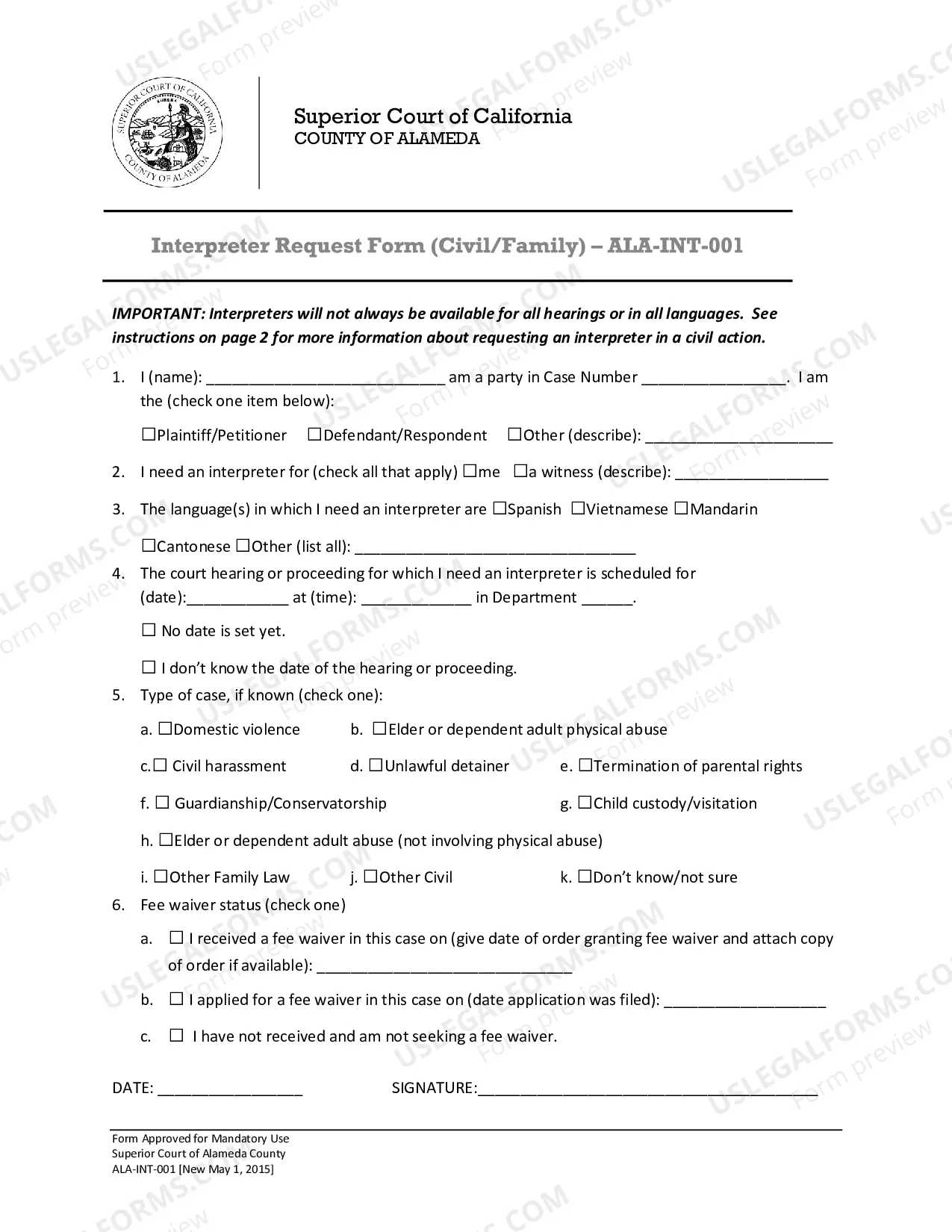 Superior Court of California
COUNTY OF ALAMEDA

Interpreter Request Form (Civil/Family) – ALA-INT-001

IMPORTANT: Interpreters will not always be available for all hearings or in all languages. See instructions on page 2 for more information about requesting an interpreter in a civil action.

1. I (name): ____ am a party in Case Number ____. I am the (check one item below):

☐Plaintiff/Petitioner ☐Defendant/Respondent ☐Other (describe): ____

2. I need an interpreter for (check all that apply) ☐me ☐a witness (describe): ____

3. The language(s) in which I need an interpreter are ☐Spanish ☐Vietnamese ☐Mandarin

☐Cantonese ☐Other (list all): ____

4. The court hearing or proceeding for which I need an interpreter is scheduled for (date):____ at (time): ____ in Department ____.

☐ No date is set yet.

☐ I don't know the date of the hearing or proceeding.

5. Type of case, if known (check one):

a. ☐Domestic violence b. ☐Elder or dependent adult physical abuse

c.☐ Civil harassment d. ☐Unlawful detainer e. ☐Termination of parental rights

f. ☐ Guardianship/Conservatorship g. ☐Child custody/visitation

h. ☐Elder or dependent adult abuse (not involving physical abuse)

i. ☐Other Family Law j. ☐Other Civil k. ☐Don't know/not sure

6. Fee waiver status (check one)

a. ☐ I received a fee waiver in this case on (give date of order granting fee waiver and attach copy of order if available): ____

b. ☐ I applied for a fee waiver in this case on (date application was filed): ____

c. ☐ I have not received and am not seeking a fee waiver.

DATE: ____ SIGNATURE:____

Form Approved for Mandatory Use
Superior Court of Alameda County
ALA-INT-001 [New May 1, 2015]

USLEGALFORMS.COM
Form preview